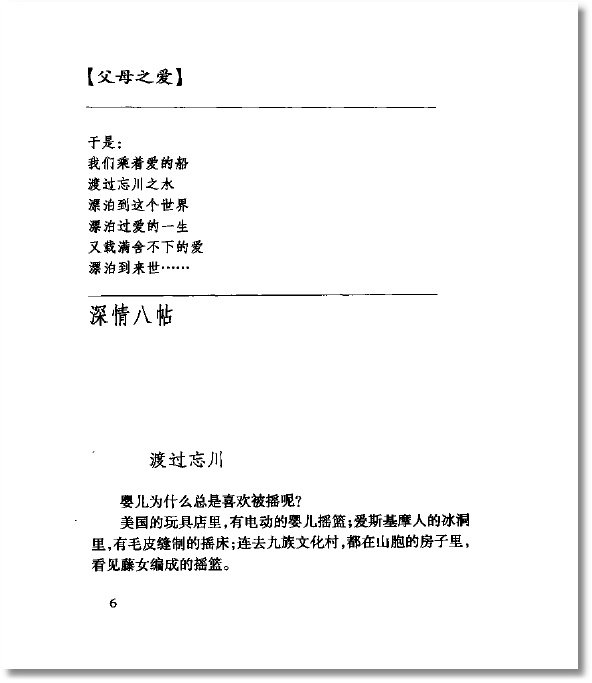 【父母之爱】

于是:
我们乘着爱的船
渡过忘川之水
漂泊到这个世界
漂泊过爱的一生
又载满舍不下的爱
漂泊到来世……

深情八帖

渡过忘川

婴儿为什么总是喜欢被摇呢?

美国的玩具店里,有电动的婴儿摇篮;爱斯基摩人的冰洞里,有毛皮缝制的摇床;连去九族文化村,都在山胞的房子里,看见藤女编成的摇篮。

6